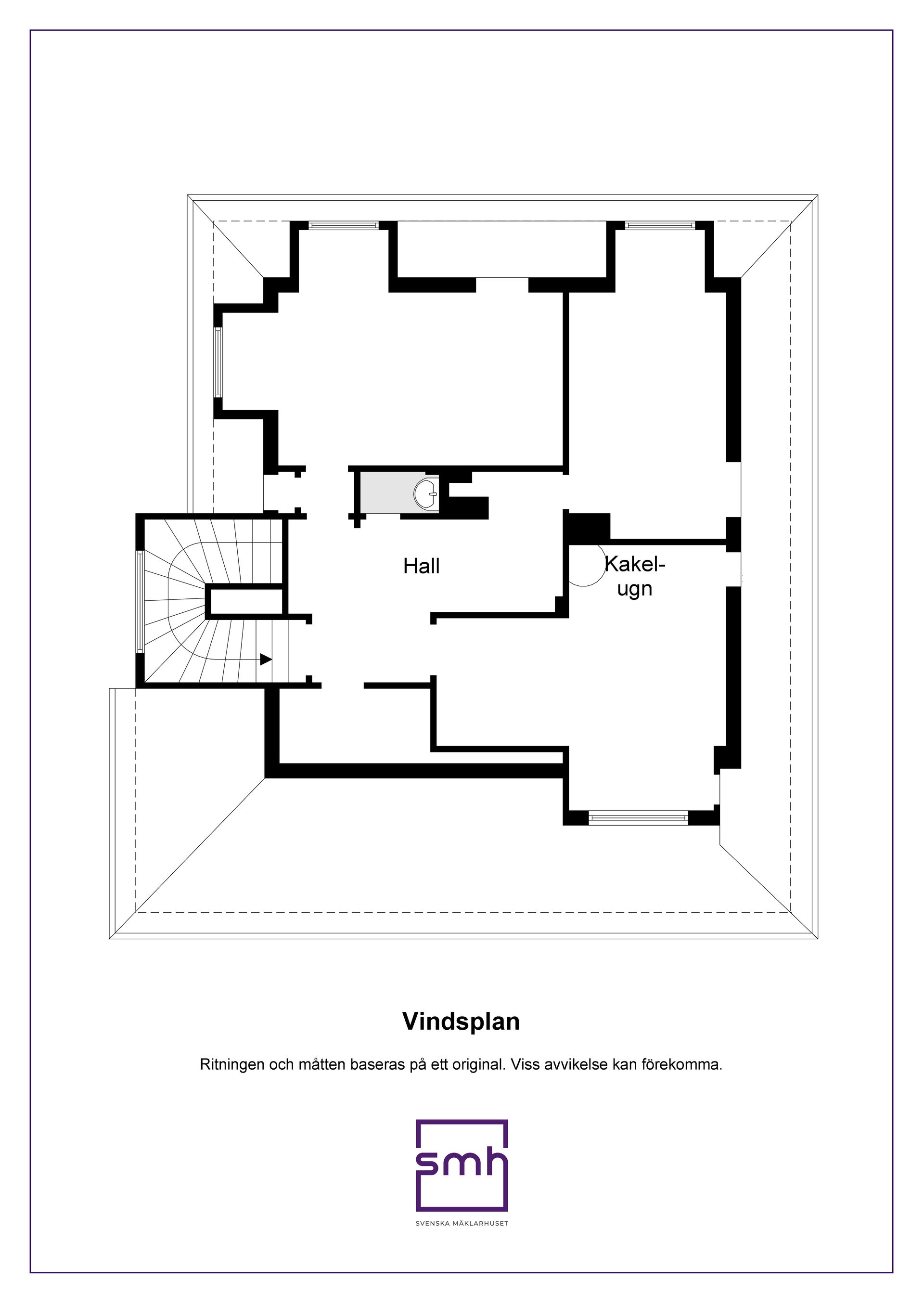 Hall

Kakelugn

Vindsplan

Ritningen och måtten baseras på ett original. Viss avvikelse kan förekomma.

smh

SVENSKA MÄKLARHUSET